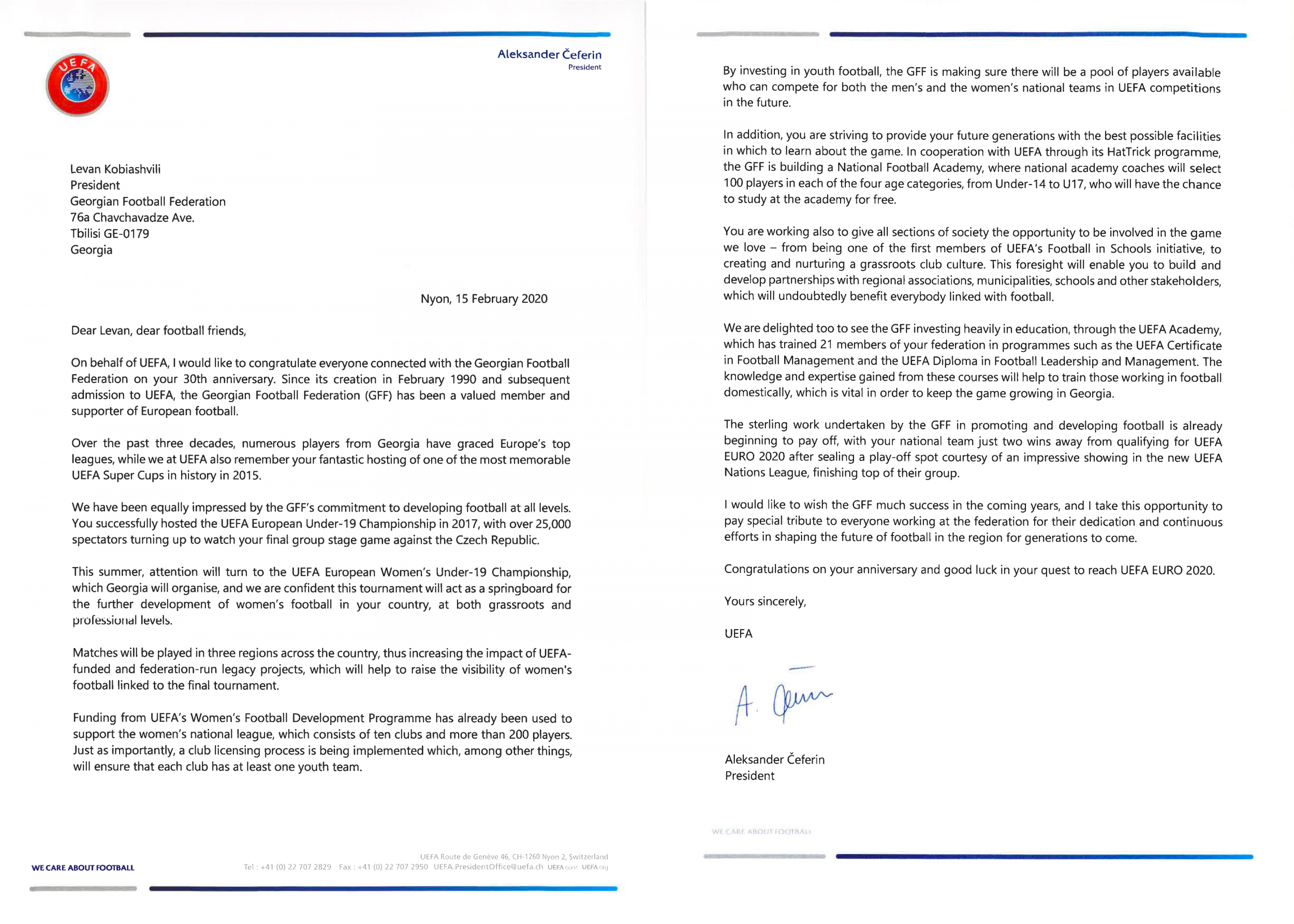 UEFA

Aleksander Čeferin
President

Levan Kobiashvili
President
Georgian Football Federation
76a Chavchavadze Ave.
Tbilisi GE-0179
Georgia

Nyon, 15 February 2020

Dear Levan, dear football friends,

On behalf of UEFA, I would like to congratulate everyone connected with the Georgian Football Federation on your 30th anniversary. Since its creation in February 1990 and subsequent admission to UEFA, the Georgian Football Federation (GFF) has been a valued member and supporter of European football.

Over the past three decades, numerous players from Georgia have graced Europe's top leagues, while we at UEFA also remember your fantastic hosting of one of the most memorable UEFA Super Cups in history in 2015.

We have been equally impressed by the GFF's commitment to developing football at all levels. You successfully hosted the UEFA European Under-19 Championship in 2017, with over 25,000 spectators turning up to watch your final group stage game against the Czech Republic.

This summer, attention will turn to the UEFA European Women's Under-19 Championship, which Georgia will organise, and we are confident this tournament will act as a springboard for the further development of women's football in your country, at both grassroots and professional levels.

Matches will be played in three regions across the country, thus increasing the impact of UEFA-funded and federation-run legacy projects, which will help to raise the visibility of women's football linked to the final tournament.

Funding from UEFA's Women's Football Development Programme has already been used to support the women's national league, which consists of ten clubs and more than 200 players. Just as importantly, a club licensing process is being implemented which, among other things, will ensure that each club has at least one youth team.

WE CARE ABOUT FOOTBALL

UEFA Route de Genève 46, CH-1260 Nyon 2, Switzerland
Tel : +41 (0) 22 707 2829 Fax : +41 (0) 22 707 2950 UEFA.PresidentOffice@uefa.ch UEFA.com UEFA.org

By investing in youth football, the GFF is making sure there will be a pool of players available who can compete for both the men's and the women's national teams in UEFA competitions in the future.

In addition, you are striving to provide your future generations with the best possible facilities in which to learn about the game. In cooperation with UEFA through its HatTrick programme, the GFF is building a National Football Academy, where national academy coaches will select 100 players in each of the four age categories, from Under-14 to U17, who will have the chance to study at the academy for free.

You are working also to give all sections of society the opportunity to be involved in the game we love – from being one of the first members of UEFA's Football in Schools initiative, to creating and nurturing a grassroots club culture. This foresight will enable you to build and develop partnerships with regional associations, municipalities, schools and other stakeholders, which will undoubtedly benefit everybody linked with football.

We are delighted too to see the GFF investing heavily in education, through the UEFA Academy, which has trained 21 members of your federation in programmes such as the UEFA Certificate in Football Management and the UEFA Diploma in Football Leadership and Management. The knowledge and expertise gained from these courses will help to train those working in football domestically, which is vital in order to keep the game growing in Georgia.

The sterling work undertaken by the GFF in promoting and developing football is already beginning to pay off, with your national team just two wins away from qualifying for UEFA EURO 2020 after sealing a play-off spot courtesy of an impressive showing in the new UEFA Nations League, finishing top of their group.

I would like to wish the GFF much success in the coming years, and I take this opportunity to pay special tribute to everyone working at the federation for their dedication and continuous efforts in shaping the future of football in the region for generations to come.

Congratulations on your anniversary and good luck in your quest to reach UEFA EURO 2020.

Yours sincerely,

UEFA

A. Čeferin

Aleksander Čeferin
President

WE CARE ABOUT FOOTBALL